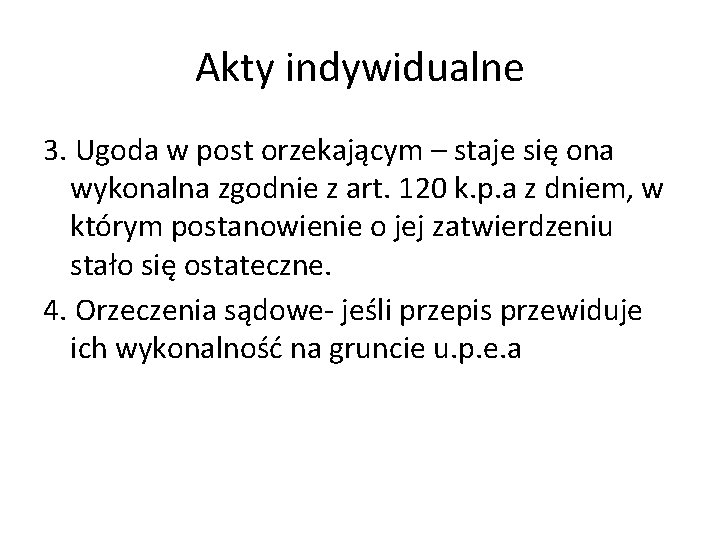 Akty indywidualne

3. Ugoda w post orzekającym – staje się ona wykonalna zgodnie z art. 120 k.p.a z dniem, w którym postanowienie o jej zatwierdzeniu stało się ostateczne.

4. Orzeczenia sądowe- jeśli przepis przewiduje ich wykonalność na gruncie u.p.e.a